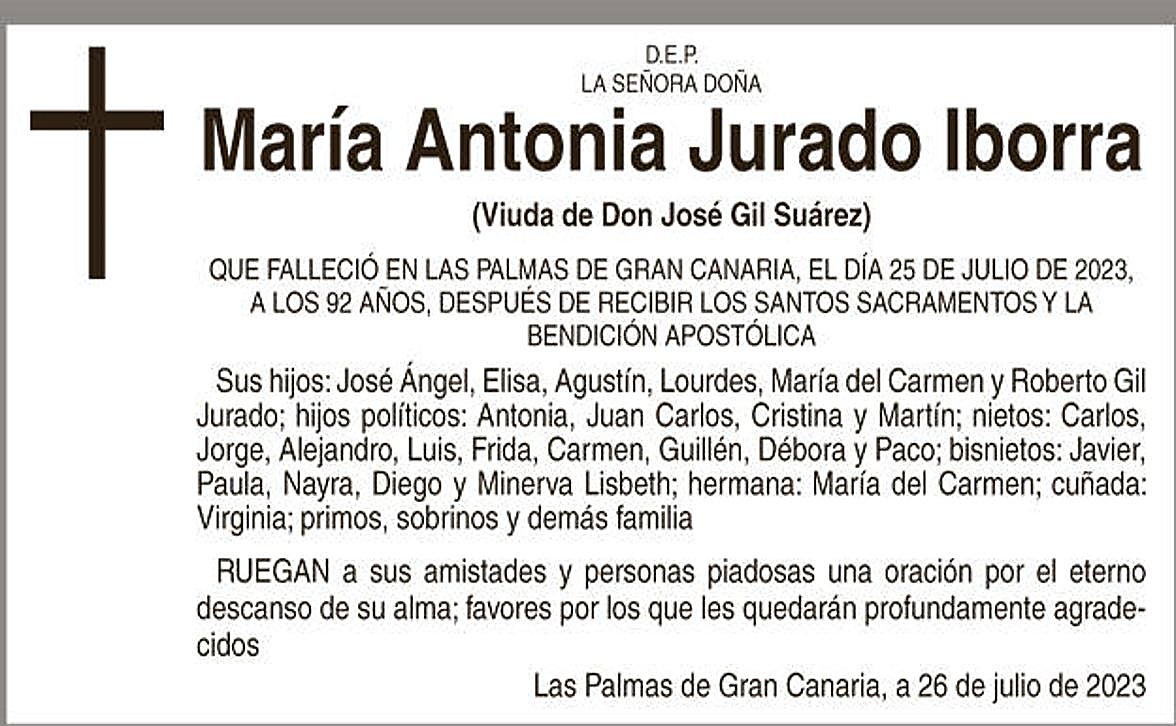 D.E.P.
LA SEÑORA DOÑA

María Antonia Jurado Iborra

(Viuda de Don José Gil Suárez)

QUE FALLECIÓ EN LAS PALMAS DE GRAN CANARIA, EL DÍA 25 DE JULIO DE 2023, A LOS 92 AÑOS, DESPUÉS DE RECIBIR LOS SANTOS SACRAMENTOS Y LA BENDICIÓN APOSTÓLICA

Sus hijos: José Ángel, Elisa, Agustín, Lourdes, María del Carmen y Roberto Gil Jurado; hijos políticos: Antonia, Juan Carlos, Cristina y Martín; nietos: Carlos, Jorge, Alejandro, Luis, Frida, Carmen, Guillén, Débora y Paco; bisnietos: Javier, Paula, Nayra, Diego y Minerva Lisbeth; hermana: María del Carmen; cuñada: Virginia; primos, sobrinos y demás familia

RUEGAN a sus amistades y personas piadosas una oración por el eterno descanso de su alma; favores por los que les quedarán profundamente agradecidos

Las Palmas de Gran Canaria, a 26 de julio de 2023